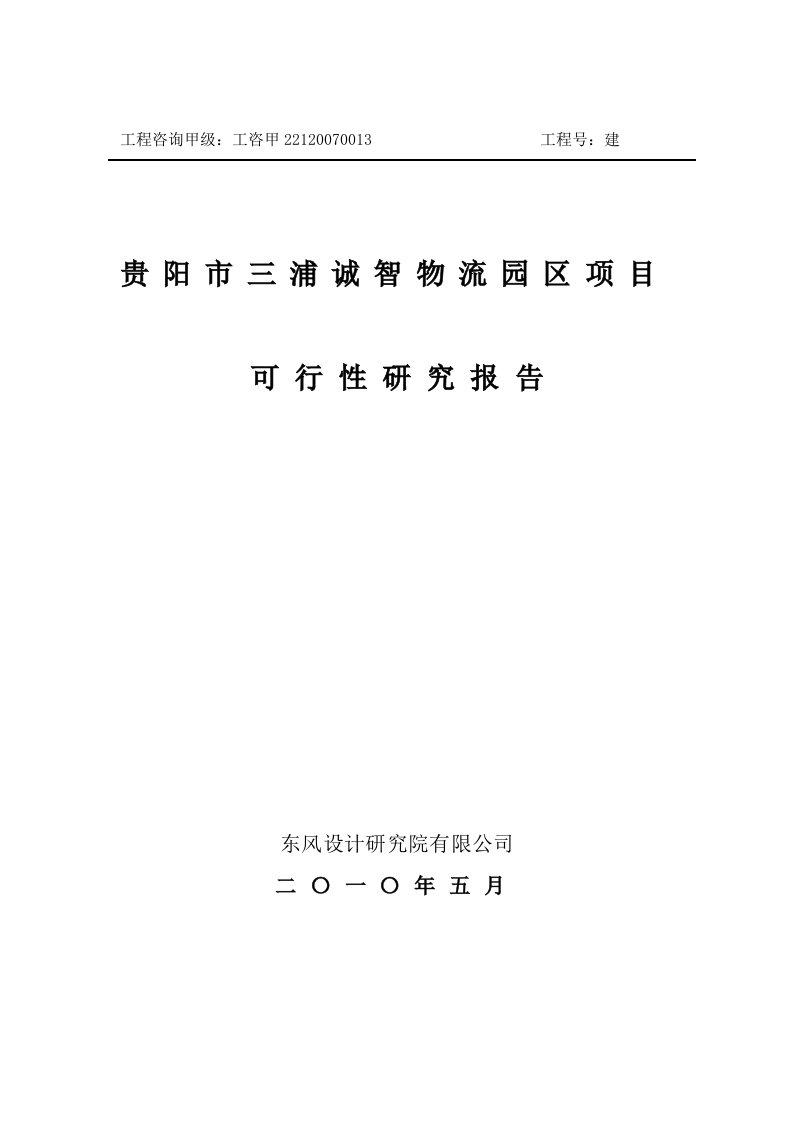 工程咨询甲级：工咨甲 22120070013　　　　　　　　工程号：建

贵阳市三浦诚智物流园区项目

可行性研究报告

东风设计研究院有限公司

二〇一〇年五月